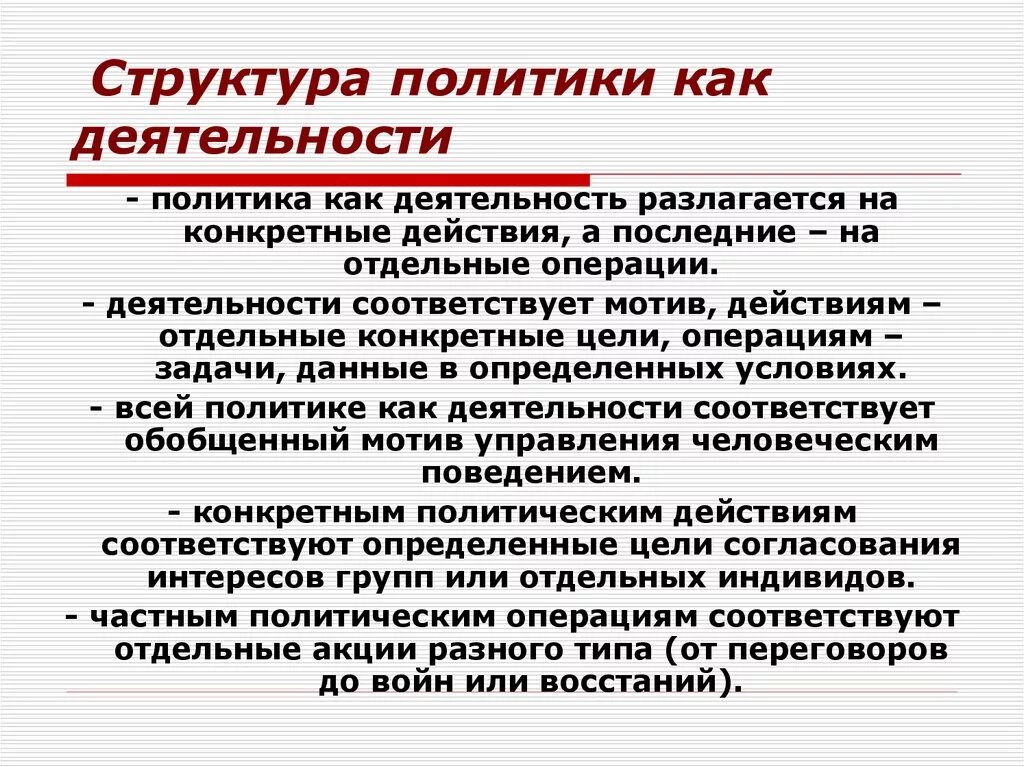 Структура политики как деятельности

- политика как деятельность разлагается на конкретные действия, а последние – на отдельные операции.

- деятельности соответствует мотив, действиям – отдельные конкретные цели, операциям – задачи, данные в определенных условиях.

- всей политике как деятельности соответствует обобщенный мотив управления человеческим поведением.

- конкретным политическим действиям соответствуют определенные цели согласования интересов групп или отдельных индивидов.

- частным политическим операциям соответствуют отдельные акции разного типа (от переговоров до войн или восстаний).